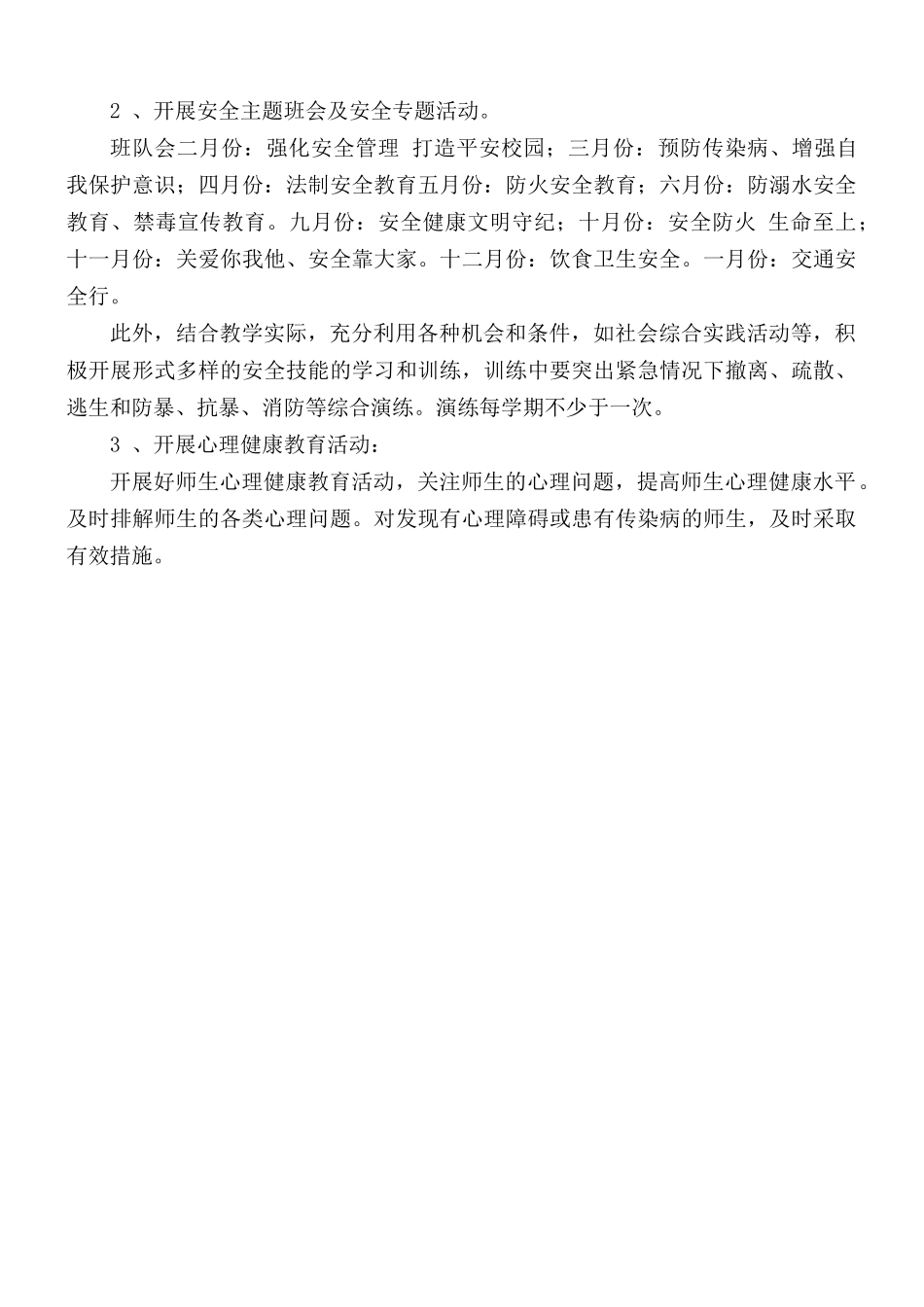 2 、开展安全主题班会及安全专题活动。

班队会二月份：强化安全管理 打造平安校园；三月份：预防传染病、增强自我保护意识；四月份：法制安全教育五月份：防火安全教育；六月份：防溺水安全教育、禁毒宣传教育。九月份：安全健康文明守纪；十月份：安全防火 生命至上；十一月份：关爱你我他、安全靠大家。十二月份：饮食卫生安全。一月份：交通安全行。

此外，结合教学实际，充分利用各种机会和条件，如社会综合实践活动等，积极开展形式多样的安全技能的学习和训练，训练中要突出紧急情况下撤离、疏散、逃生和防暴、抗暴、消防等综合演练。演练每学期不少于一次。

3 、开展心理健康教育活动：

开展好师生心理健康教育活动，关注师生的心理问题，提高师生心理健康水平。及时排解师生的各类心理问题。对发现有心理障碍或患有传染病的师生，及时采取有效措施。